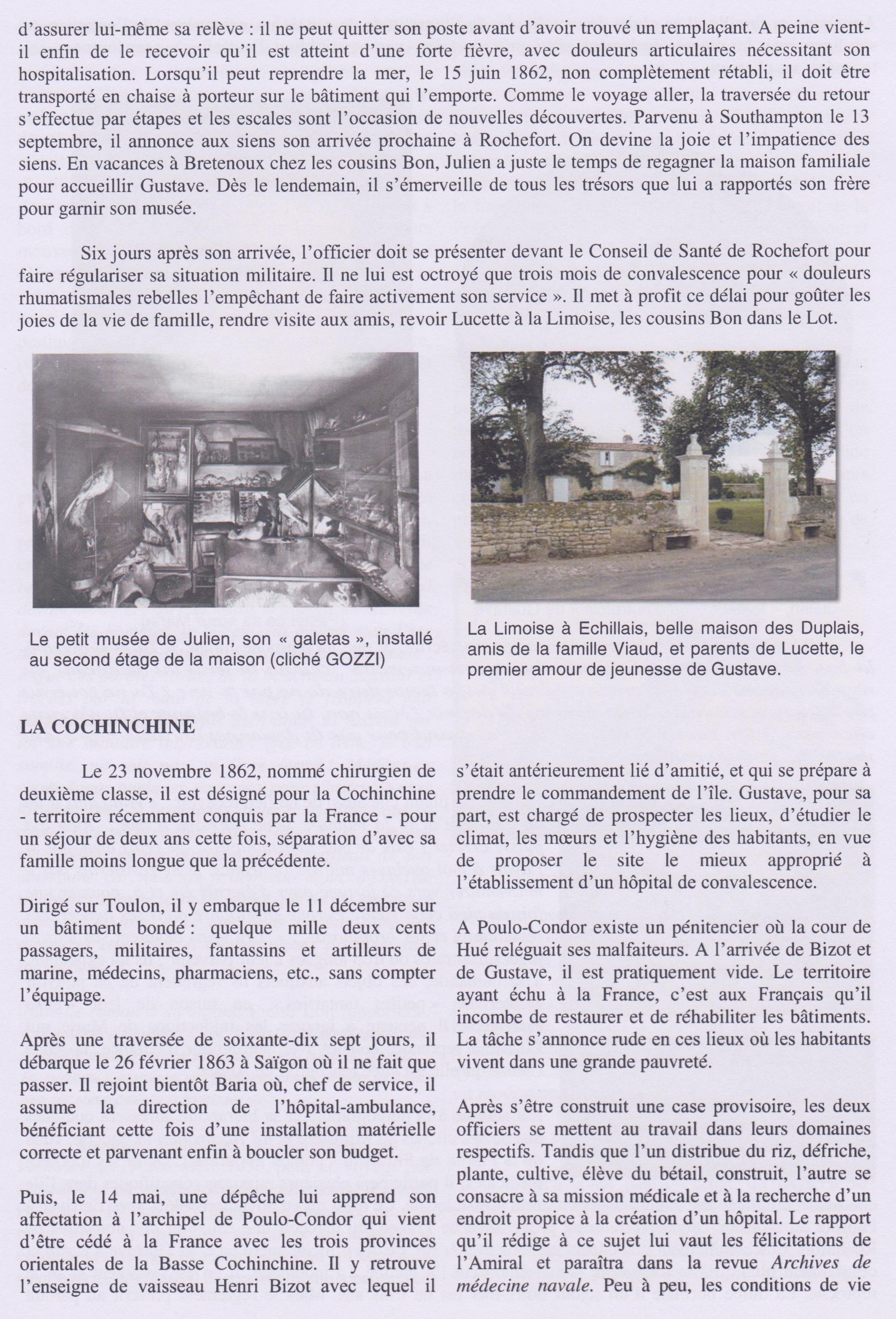 d'assurer lui-même sa relève : il ne peut quitter son poste avant d'avoir trouvé un remplaçant. A peine vient-il enfin de le recevoir qu'il est atteint d'une forte fièvre, avec douleurs articulaires nécessitant son hospitalisation. Lorsqu'il peut reprendre la mer, le 15 juin 1862, non complètement rétabli, il doit être transporté en chaise à porteur sur le bâtiment qui l'emporte. Comme le voyage aller, la traversée du retour s'effectue par étapes et les escales sont l'occasion de nouvelles découvertes. Parvenu à Southampton le 13 septembre, il annonce aux siens son arrivée prochaine à Rochefort. On devine la joie et l'impatience des siens. En vacances à Bretenoux chez les cousins Bon, Julien a juste le temps de regagner la maison familiale pour accueillir Gustave. Dès le lendemain, il s'émerveille de tous les trésors que lui a rapportés son frère pour garnir son musée.

Six jours après son arrivée, l'officier doit se présenter devant le Conseil de Santé de Rochefort pour faire régulariser sa situation militaire. Il ne lui est octroyé que trois mois de convalescence pour « douleurs rhumatismales rebelles l'empêchant de faire activement son service ». Il met à profit ce délai pour goûter les joies de la vie de famille, rendre visite aux amis, revoir Lucette à la Limoise, les cousins Bon dans le Lot.

Le petit musée de Julien, son « galetas », installé au second étage de la maison (cliché GOZZI)

La Limoise à Echillais, belle maison des Duplais, amis de la famille Viaud, et parents de Lucette, le premier amour de jeunesse de Gustave.

LA COCHINCHINE

Le 23 novembre 1862, nommé chirurgien de deuxième classe, il est désigné pour la Cochinchine - territoire récemment conquis par la France - pour un séjour de deux ans cette fois, séparation d'avec sa famille moins longue que la précédente.

Dirigé sur Toulon, il y embarque le 11 décembre sur un bâtiment bondé : quelque mille deux cents passagers, militaires, fantassins et artilleurs de marine, médecins, pharmaciens, etc., sans compter l'équipage.

Après une traversée de soixante-dix sept jours, il débarque le 26 février 1863 à Saïgon où il ne fait que passer. Il rejoint bientôt Baria où, chef de service, il assume la direction de l'hôpital-ambulance, bénéficiant cette fois d'une installation matérielle correcte et parvenant enfin à boucler son budget.

Puis, le 14 mai, une dépêche lui apprend son affectation à l'archipel de Poulo-Condor qui vient d'être cédé à la France avec les trois provinces orientales de la Basse Cochinchine. Il y retrouve l'enseigne de vaisseau Henri Bizot avec lequel il s'était antérieurement lié d'amitié, et qui se prépare à prendre le commandement de l'île. Gustave, pour sa part, est chargé de prospecter les lieux, d'étudier le climat, les mœurs et l'hygiène des habitants, en vue de proposer le site le mieux approprié à l'établissement d'un hôpital de convalescence.

A Poulo-Condor existe un pénitencier où la cour de Hué reléguait ses malfaiteurs. A l'arrivée de Bizot et de Gustave, il est pratiquement vide. Le territoire ayant échu à la France, c'est aux Français qu'il incombe de restaurer et de réhabiliter les bâtiments. La tâche s'annonce rude en ces lieux où les habitants vivent dans une grande pauvreté.

Après s'être construit une case provisoire, les deux officiers se mettent au travail dans leurs domaines respectifs. Tandis que l'un distribue du riz, défriche, plante, cultive, élève du bétail, construit, l'autre se consacre à sa mission médicale et à la recherche d'un endroit propice à la création d'un hôpital. Le rapport qu'il rédige à ce sujet lui vaut les félicitations de l'Amiral et paraîtra dans la revue Archives de médecine navale. Peu à peu, les conditions de vie